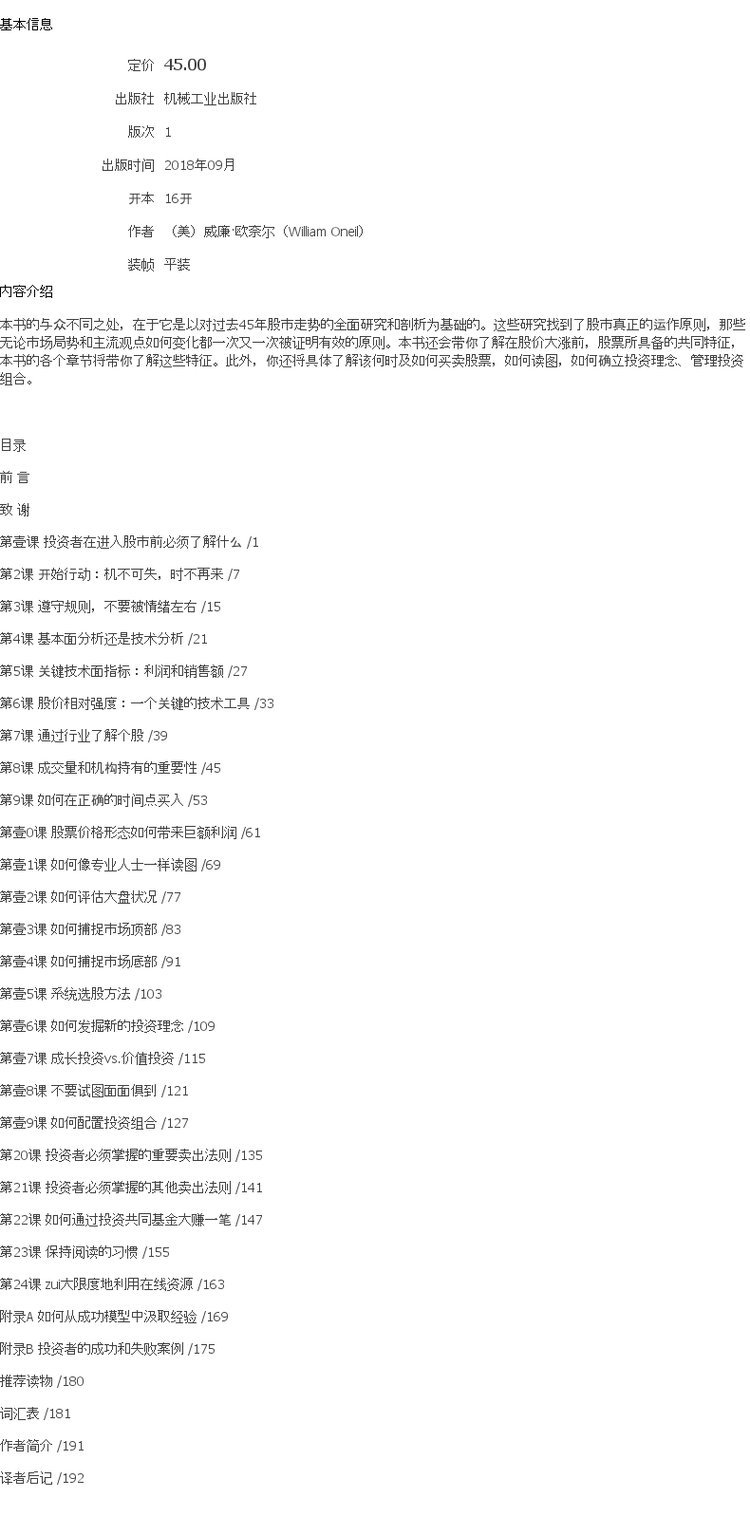 基本信息

定价 45.00

出版社 机械工业出版社

版次 1

出版时间 2018年09月

开本 16开

作者 （美）威廉·欧奈尔（William Oneil）

装帧 平装

内容介绍

本书的与众不同之处，在于它是以对过去45年股市走势的全面研究和剖析为基础的。这些研究找到了股市真正的运作原则，那些无论市场局势和主流观点如何变化都一次又一次被证明有效的原则。本书还会带你了解在股价大涨前，股票所具备的共同特征，本书的各个章节将带你了解这些特征。此外，你还将具体了解该何时及如何买卖股票，如何读图，如何确立投资理念、管理投资组合。

目录

前 言

致 谢

第壹课 投资者在进入股市前必须了解什么 /1

第2课 开始行动：机不可失，时不再来 /7

第3课 遵守规则，不要被情绪左右 /15

第4课 基本面分析还是技术分析 /21

第5课 关键技术面指标：利润和销售额 /27

第6课 股价相对强度：一个关键的技术工具 /33

第7课 通过行业了解个股 /39

第8课 成交量和机构持有的重要性 /45

第9课 如何在正确的时间点买入 /53

第壹0课 股票价格形态如何带来巨额利润 /61

第壹1课 如何像专业人士一样读图 /69

第壹2课 如何评估大盘状况 /77

第壹3课 如何捕捉市场顶部 /83

第壹4课 如何捕捉市场底部 /91

第壹5课 系统选股方法 /103

第壹6课 如何发掘新的投资理念 /109

第壹7课 成长投资vs.价值投资 /115

第壹8课 不要试图面面俱到 /121

第壹9课 如何配置投资组合 /127

第20课 投资者必须掌握的重要卖出法则 /135

第21课 投资者必须掌握的其他卖出法则 /141

第22课 如何通过投资共同基金大赚一笔 /147

第23课 保持阅读的习惯 /155

第24课 zui大限度地利用在线资源 /163

附录A 如何从成功模型中汲取经验 /169

附录B 投资者的成功和失败案例 /175

推荐读物 /180

词汇表 /181

作者简介 /191

译者后记 /192